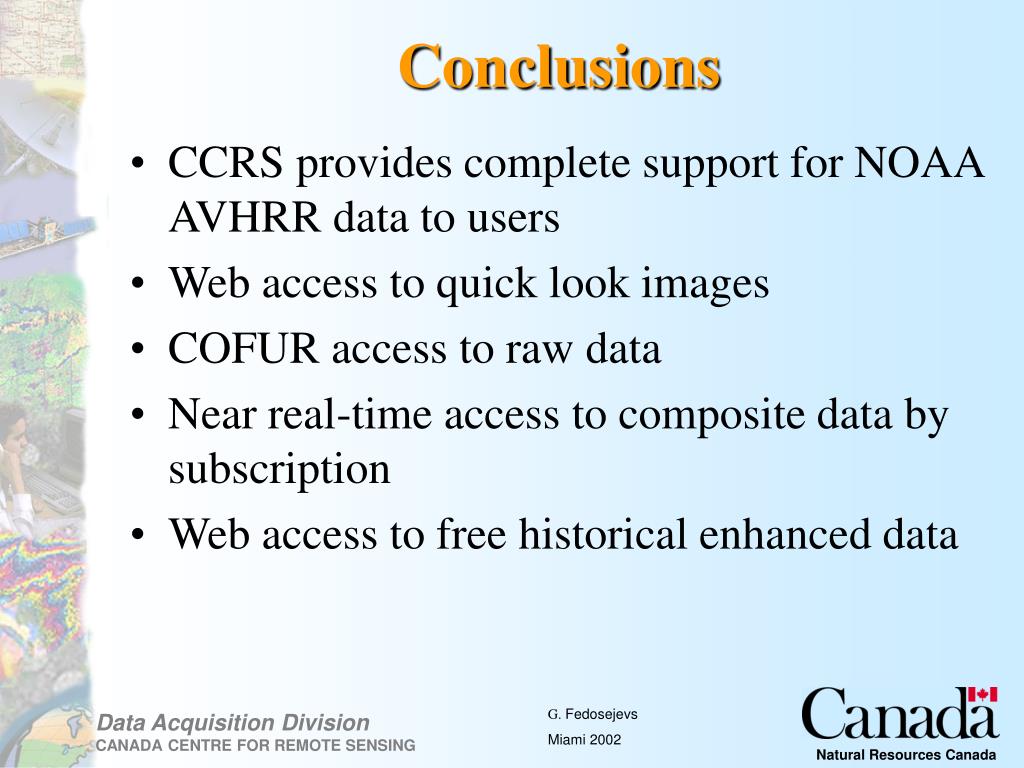 Conclusions

• CCRS provides complete support for NOAA AVHRR data to users
• Web access to quick look images
• COFUR access to raw data
• Near real-time access to composite data by subscription
• Web access to free historical enhanced data

Data Acquisition Division
CANADA CENTRE FOR REMOTE SENSING

G. Fedosejevs
Miami 2002

Canada
Natural Resources Canada